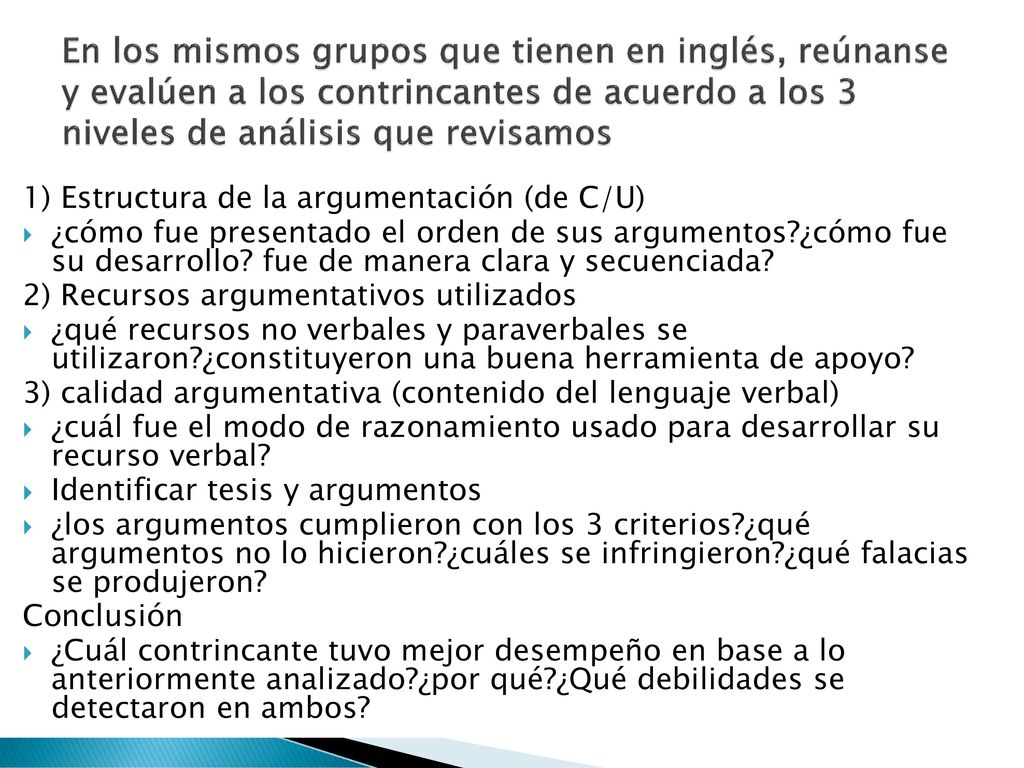 En los mismos grupos que tienen en inglés, reúnanse y evalúen a los contrincantes de acuerdo a los 3 niveles de análisis que revisamos

1) Estructura de la argumentación (de C/U)

¿cómo fue presentado el orden de sus argumentos?¿cómo fue su desarrollo? fue de manera clara y secuenciada?

2) Recursos argumentativos utilizados

¿qué recursos no verbales y paraverbales se utilizaron?¿constituyeron una buena herramienta de apoyo?

3) calidad argumentativa (contenido del lenguaje verbal)

¿cuál fue el modo de razonamiento usado para desarrollar su recurso verbal?

Identificar tesis y argumentos

¿los argumentos cumplieron con los 3 criterios?¿qué argumentos no lo hicieron?¿cuáles se infringieron?¿qué falacias se produjeron?

Conclusión

¿Cuál contrincante tuvo mejor desempeño en base a lo anteriormente analizado?¿por qué?¿Qué debilidades se detectaron en ambos?